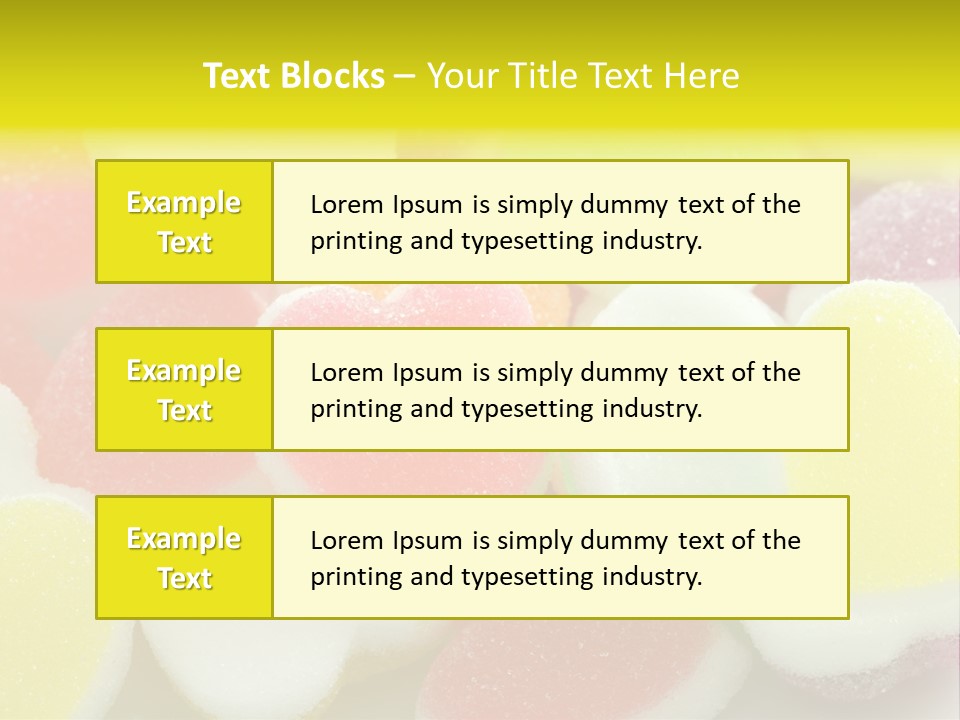 Text Blocks – Your Title Text Here

Example Text

Lorem Ipsum is simply dummy text of the printing and typesetting industry.

Example Text

Lorem Ipsum is simply dummy text of the printing and typesetting industry.

Example Text

Lorem Ipsum is simply dummy text of the printing and typesetting industry.